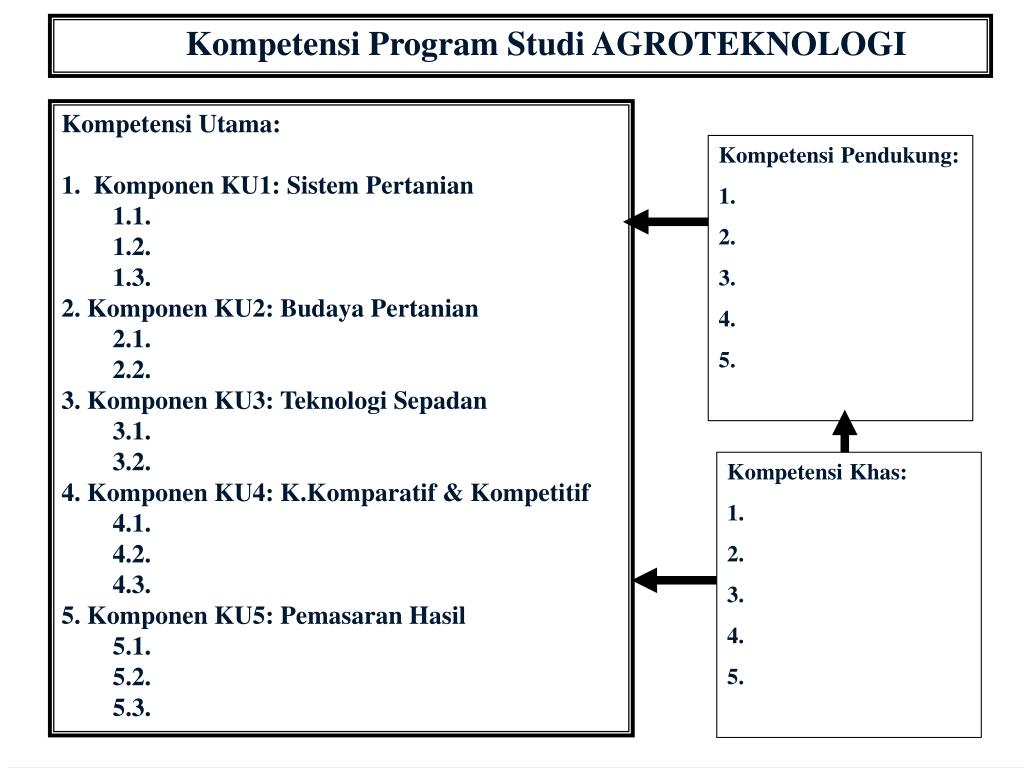 Kompetensi Program Studi AGROTEKNOLOGI

Kompetensi Utama:

1. Komponen KU1: Sistem Pertanian
1.1.
1.2.
1.3.
2. Komponen KU2: Budaya Pertanian
2.1.
2.2.
3. Komponen KU3: Teknologi Sepadan
3.1.
3.2.
4. Komponen KU4: K.Komparatif & Kompetitif
4.1.
4.2.
4.3.
5. Komponen KU5: Pemasaran Hasil
5.1.
5.2.
5.3.

Kompetensi Pendukung:
1.
2.
3.
4.
5.

Kompetensi Khas:
1.
2.
3.
4.
5.